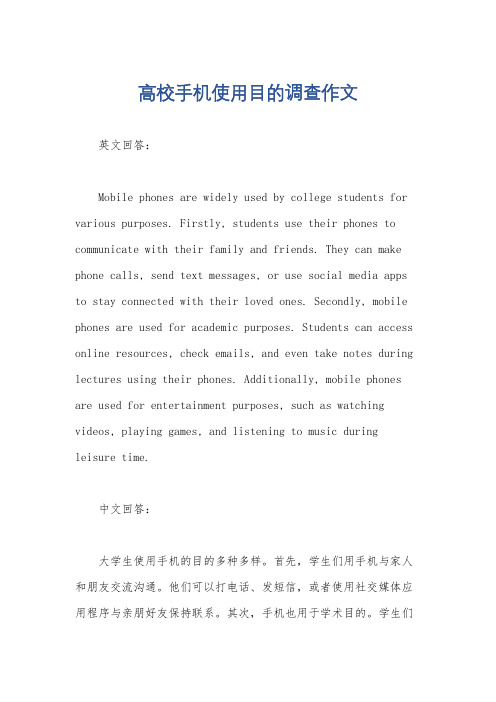 高校手机使用目的调查作文

英文回答：

Mobile phones are widely used by college students for various purposes. Firstly, students use their phones to communicate with their family and friends. They can make phone calls, send text messages, or use social media apps to stay connected with their loved ones. Secondly, mobile phones are used for academic purposes. Students can access online resources, check emails, and even take notes during lectures using their phones. Additionally, mobile phones are used for entertainment purposes, such as watching videos, playing games, and listening to music during leisure time.

中文回答：

大学生使用手机的目的多种多样。首先，学生们用手机与家人和朋友交流沟通。他们可以打电话、发短信，或者使用社交媒体应用程序与亲朋好友保持联系。其次，手机也用于学术目的。学生们